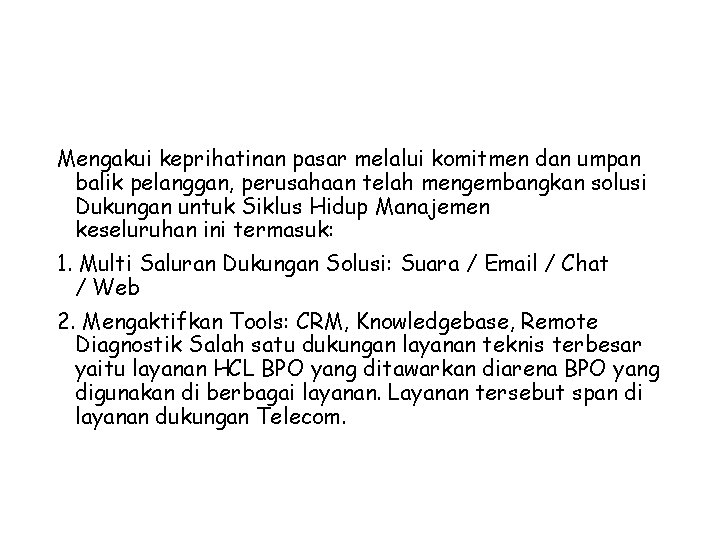 Mengakui keprihatinan pasar melalui komitmen dan umpan balik pelanggan, perusahaan telah mengembangkan solusi Dukungan untuk Siklus Hidup Manajemen keseluruhan ini termasuk:

1. Multi Saluran Dukungan Solusi: Suara / Email / Chat / Web

2. Mengaktifkan Tools: CRM, Knowledgebase, Remote Diagnostik Salah satu dukungan layanan teknis terbesar yaitu layanan HCL BPO yang ditawarkan diarena BPO yang digunakan di berbagai layanan. Layanan tersebut span di layanan dukungan Telecom.